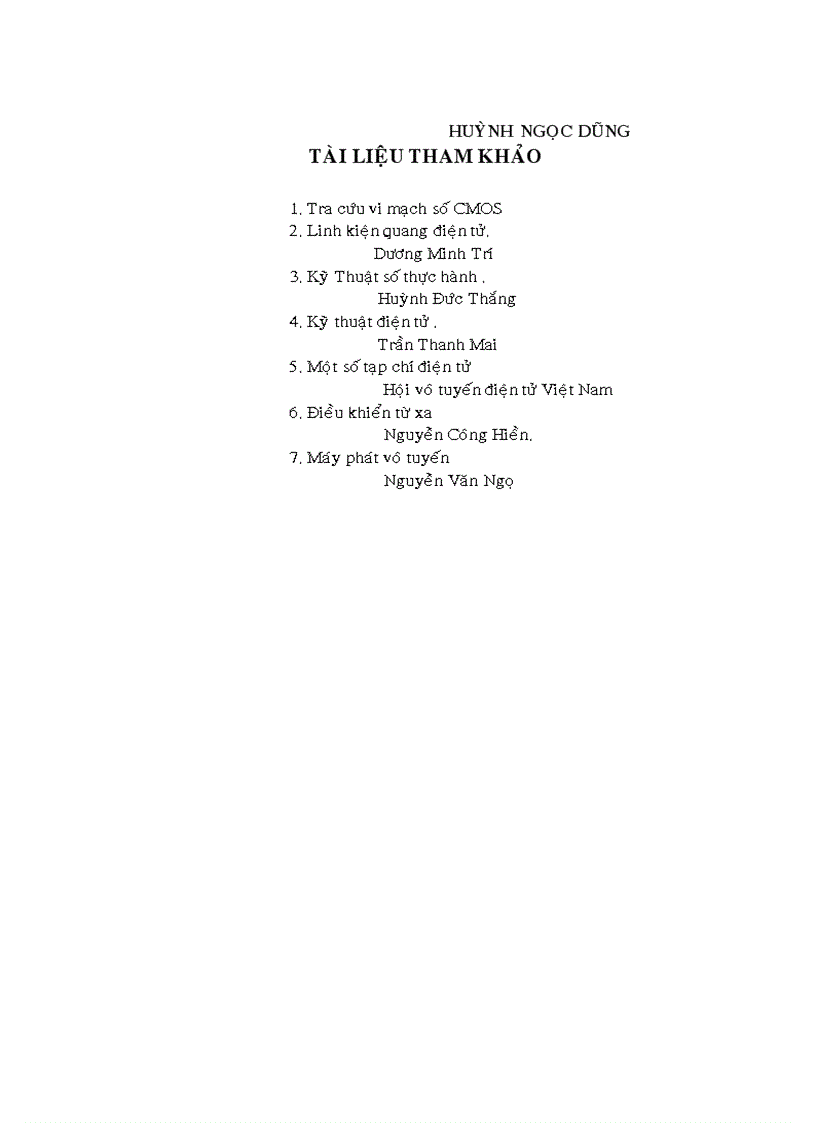 HUỲNH NGỌC DŨNG

TÀI LIỆU THAM KHẢO

1. Tra cứu vi mạch số CMOS
2. Linh kiện quang điện tử.
Dương Minh Trí
3. Kỹ Thuật số thực hành .
Huỳnh Đức Thắng
4. Kỹ thuật điện tử .
Trần Thanh Mai
5. Một số tạp chí điện tử
Hội vô tuyến điện tử Việt Nam
6. Điều khiển từ xa
Nguyễn Công Hiền.
7. Máy phát vô tuyến
Nguyễn Văn Ngọ